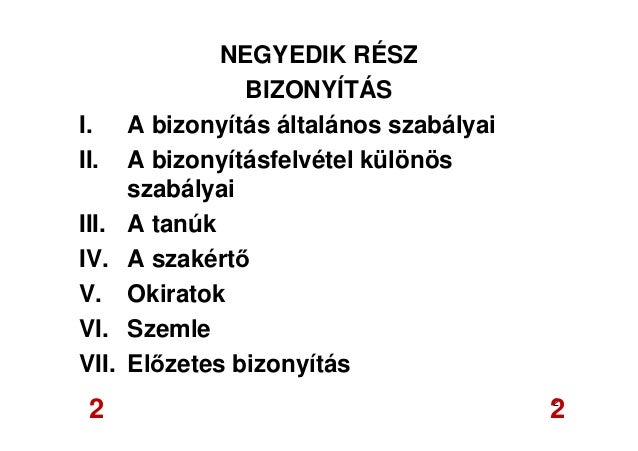 NEGYEDIK RÉSZ
BIZONYÍTÁS

I. A bizonyítás általános szabályai
II. A bizonyításfelvétel különös szabályai
III. A tanúk
IV. A szakértő
V. Okiratok
VI. Szemle
VII. Előzetes bizonyítás

2

2